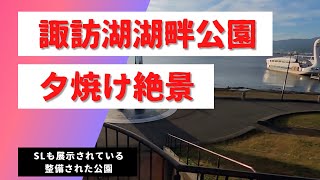 諏訪湖湖畔公園

夕焼け絶景

SLも展示されている
整備された公園